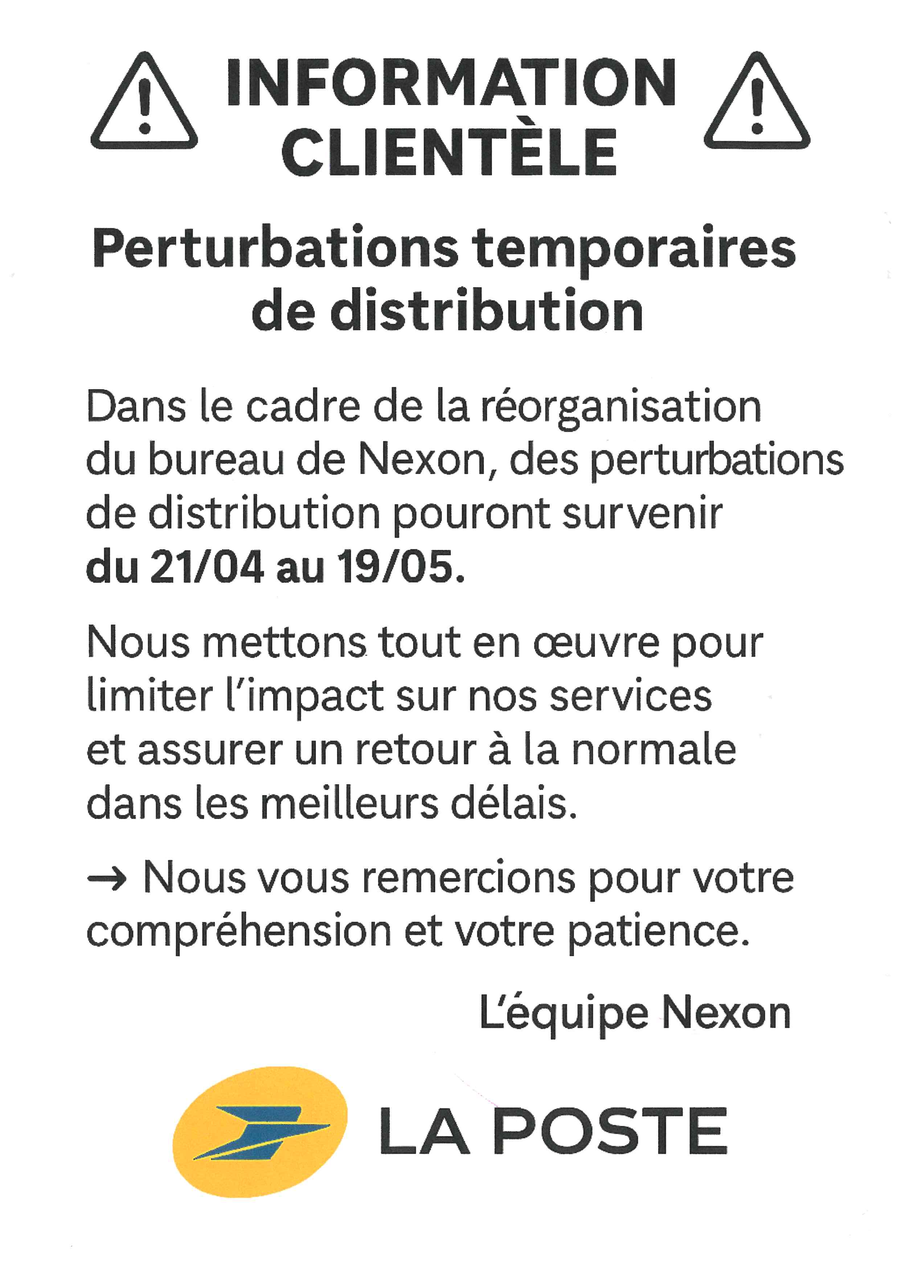 INFORMATION CLIENTÈLE

Perturbations temporaires de distribution

Dans le cadre de la réorganisation du bureau de Nexon, des perturbations de distribution pouront survenir **du 21/04 au 19/05.**

Nous mettons tout en œuvre pour limiter l'impact sur nos services et assurer un retour à la normale dans les meilleurs délais.

→ Nous vous remercions pour votre compréhension et votre patience.

L'équipe Nexon

LA POSTE